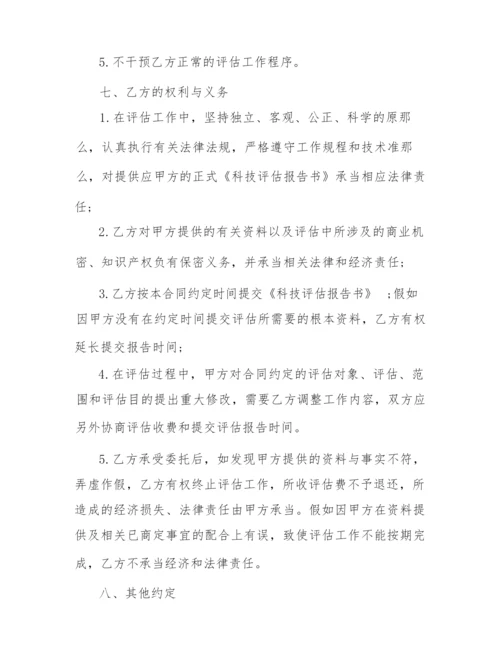 5. 不干预乙方正常的评估工作程序。

七、乙方的权利与义务

1. 在评估工作中，坚持独立、客观、公正、科学的原那么，认真执行有关法律法规，严格遵守工作规程和技术准那么，对提供应甲方的正式《科技评估报告书》承当相应法律责任；

2. 乙方对甲方提供的有关资料以及评估中所涉及的商业机密、知识产权负有保密义务，并承当相关法律和经济责任；

3. 乙方按本合同约定时间提交《科技评估报告书》；假如因甲方没有在约定时间提交评估所需要的根本资料，乙方有权延长提交报告时间；

4. 在评估过程中，甲方对合同约定的评估对象、评估、范围和评估目的提出重大修改，需要乙方调整工作内容，双方应另外协商评估收费和提交评估报告时间。

5. 乙方承受委托后，如发现甲方提供的资料与事实不符，弄虚作假，乙方有权终止评估工作，所收评估费不予退还，所造成的经济损失、法律责任由甲方承当。假如因甲方在资料提供及相关已商定事宜的配合上有误，致使评估工作不能按期完成，乙方不承当经济和法律责任。

八、其他约定